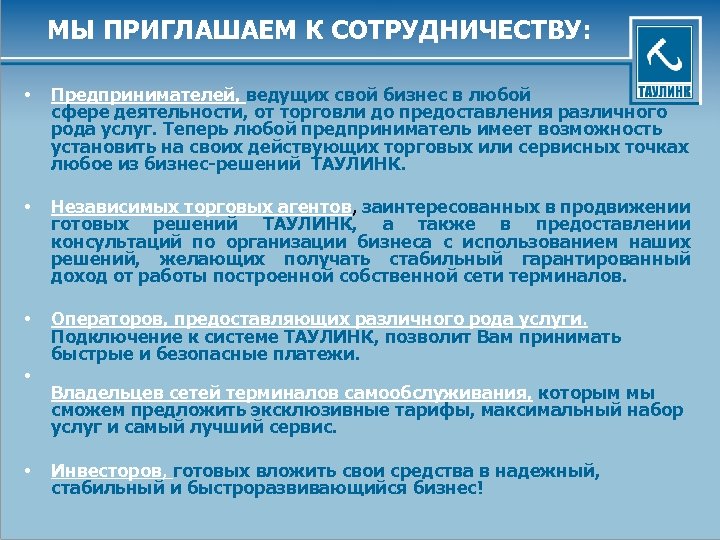 МЫ ПРИГЛАШАЕМ К СОТРУДНИЧЕСТВУ:

ТАУЛИНК

• Предпринимателей, ведущих свой бизнес в любой сфере деятельности, от торговли до предоставления различного рода услуг. Теперь любой предприниматель имеет возможность установить на своих действующих торговых или сервисных точках любое из бизнес-решений ТАУЛИНК.

• Независимых торговых агентов, заинтересованных в продвижении готовых решений ТАУЛИНК, а также в предоставлении консультаций по организации бизнеса с использованием наших решений, желающих получать стабильный гарантированный доход от работы построенной собственной сети терминалов.

• Операторов, предоставляющих различного рода услуги. Подключение к системе ТАУЛИНК, позволит Вам принимать быстрые и безопасные платежи.

• Владельцев сетей терминалов самообслуживания, которым мы сможем предложить эксклюзивные тарифы, максимальный набор услуг и самый лучший сервис.

• Инвесторов, готовых вложить свои средства в надежный, стабильный и быстроразвивающийся бизнес!